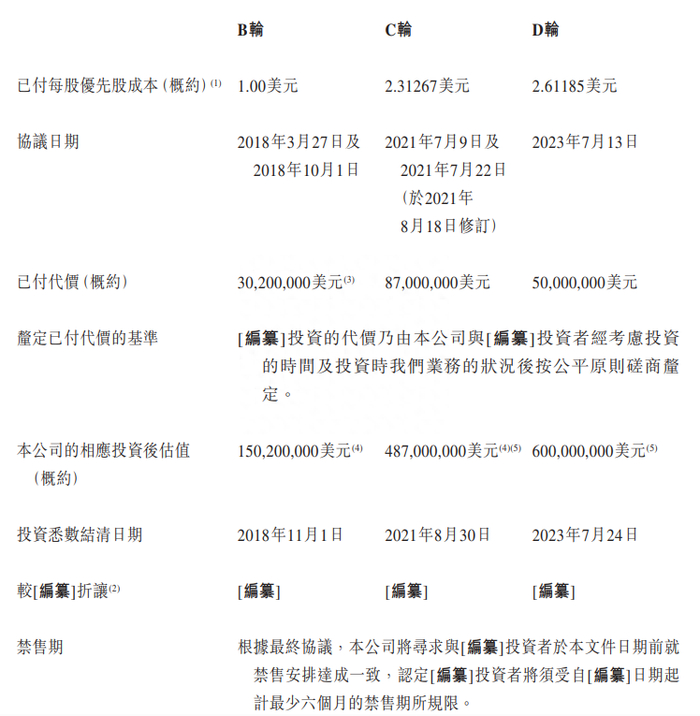 | | B輪 | C輪 | D輪 |
|---|---|---|---|
| 已付每股優先股成本(概約)$^{(1)}$ | 1.00美元 | 2.31267美元 | 2.61185美元 |
| 協議日期 | 2018年3月27日及2018年10月1日 | 2021年7月9日及2021年7月22日(於2021年8月18日修訂) | 2023年7月13日 |
| 已付代價(概約) | 30,200,000美元$^{(3)}$ | 87,000,000美元 | 50,000,000美元 |
| 釐定已付代價的基準 | [編纂]投資的代價乃由本公司與[編纂]投資者經考慮投資的時間及投資時我們業務的狀況後按公平原則磋商釐定。 | | |
| 本公司的相應投資後估值(概約) | 150,200,000美元$^{(4)}$ | 487,000,000美元$^{(4)(5)}$ | 600,000,000美元$^{(5)}$ |
| 投資悉數結清日期 | 2018年11月1日 | 2021年8月30日 | 2023年7月24日 |
| 較[編纂]折讓$^{(2)}$ | [編纂] | [編纂] | [編纂] |
| 禁售期 | 根據最終協議，本公司將尋求與[編纂]投資者於本文件日期前就禁售安排達成一致，認定[編纂]投資者將須受自[編纂]日期起計最少六個月的禁售期所規限。 | | |